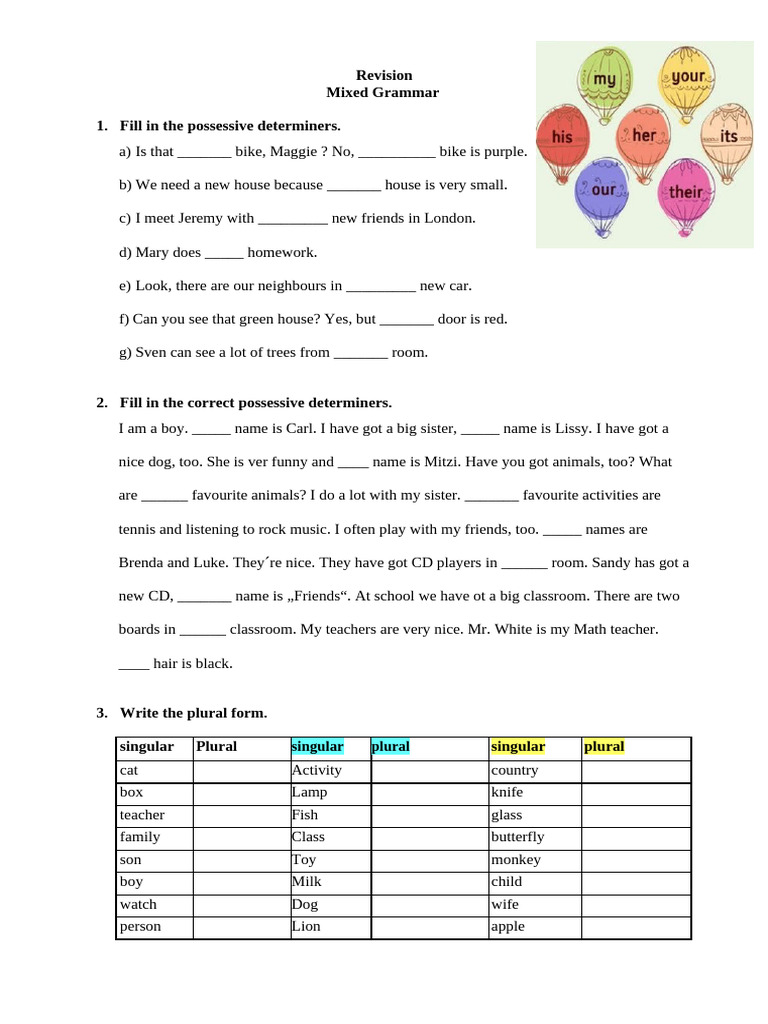 Revision
Mixed Grammar

my
your
his
her
its
our
their

1. Fill in the possessive determiners.

a) Is that _______ bike, Maggie ? No, __________ bike is purple.

b) We need a new house because _______ house is very small.

c) I meet Jeremy with _________ new friends in London.

d) Mary does _____ homework.

e) Look, there are our neighbours in _________ new car.

f) Can you see that green house? Yes, but _______ door is red.

g) Sven can see a lot of trees from _______ room.

2. Fill in the correct possessive determiners.

I am a boy. _____ name is Carl. I have got a big sister, _____ name is Lissy. I have got a nice dog, too. She is ver funny and ____ name is Mitzi. Have you got animals, too? What are ______ favourite animals? I do a lot with my sister. _______ favourite activities are tennis and listening to rock music. I often play with my friends, too. _____ names are Brenda and Luke. They´re nice. They have got CD players in ______ room. Sandy has got a new CD, _______ name is „Friends“. At school we have ot a big classroom. There are two boards in ______ classroom. My teachers are very nice. Mr. White is my Math teacher. ____ hair is black.

3. Write the plural form.

| singular | Plural | singular | plural | singular | plural |
|---|---|---|---|---|---|
| cat | | Activity | | country | |
| box | | Lamp | | knife | |
| teacher | | Fish | | glass | |
| family | | Class | | butterfly | |
| son | | Toy | | monkey | |
| boy | | Milk | | child | |
| watch | | Dog | | wife | |
| person | | Lion | | apple | |